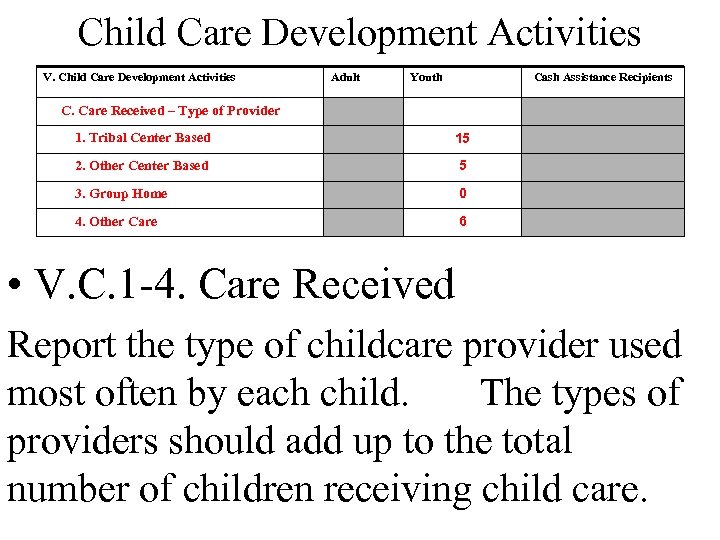 Child Care Development Activities

| V. Child Care Development Activities | Adult | Youth | Cash Assistance Recipients |
|---|---|---|---|
| C. Care Received – Type of Provider | | | |
| 1. Tribal Center Based | | 15 | |
| 2. Other Center Based | | 5 | |
| 3. Group Home | | 0 | |
| 4. Other Care | | 6 | |

• V.C.1-4. Care Received

Report the type of childcare provider used most often by each child. The types of providers should add up to the total number of children receiving child care.